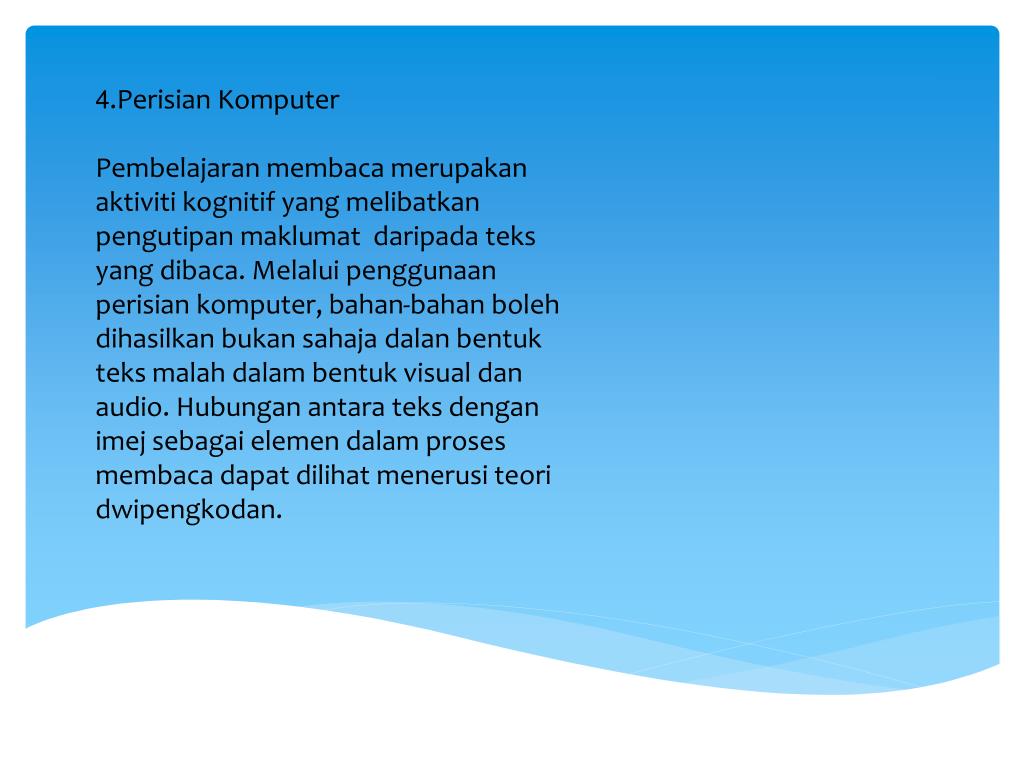 4.Perisian Komputer

Pembelajaran membaca merupakan aktiviti kognitif yang melibatkan pengutipan maklumat daripada teks yang dibaca. Melalui penggunaan perisian komputer, bahan-bahan boleh dihasilkan bukan sahaja dalan bentuk teks malah dalam bentuk visual dan audio. Hubungan antara teks dengan imej sebagai elemen dalam proses membaca dapat dilihat menerusi teori dwipengkodan.